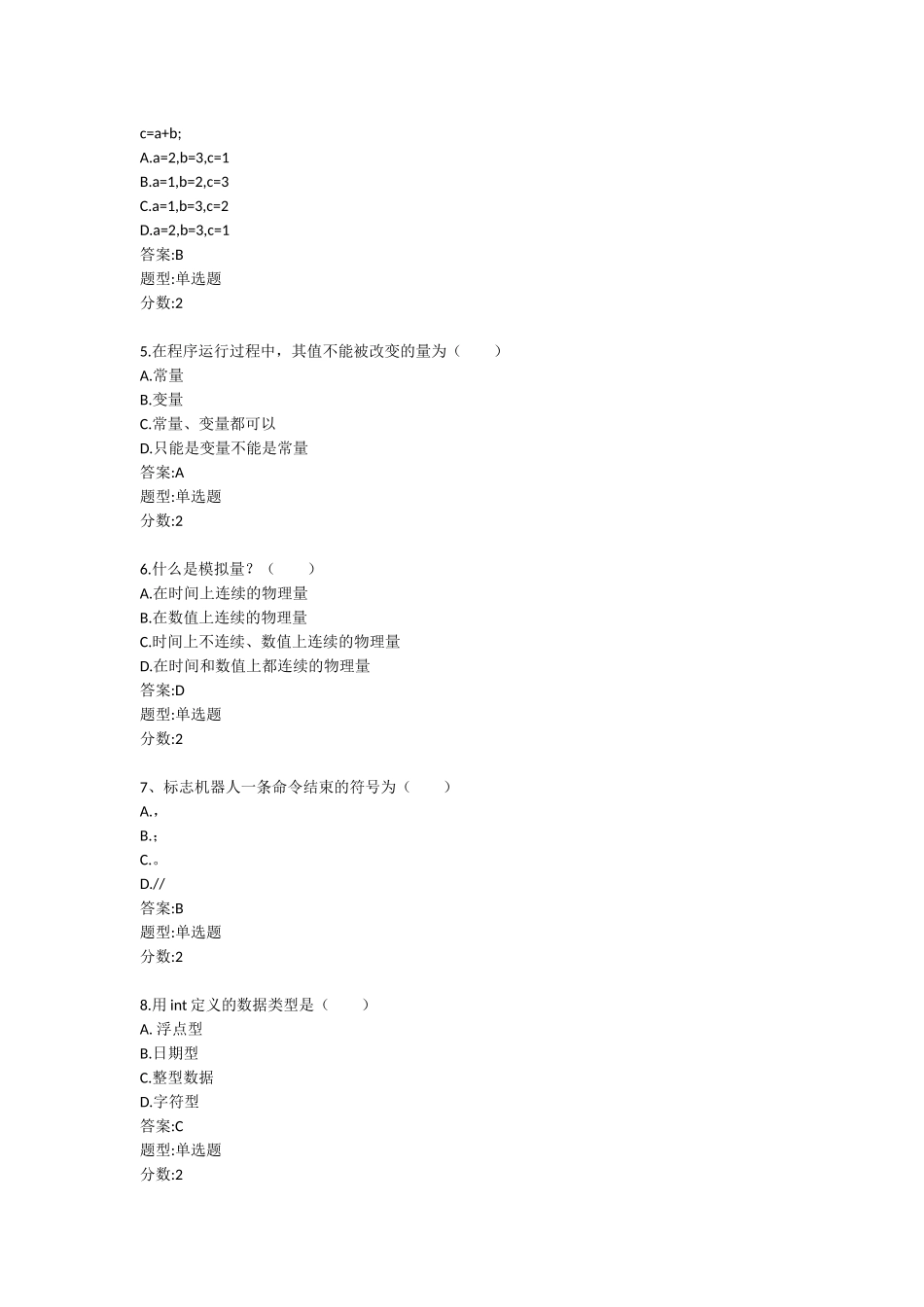 c=a+b;
A.a=2,b=3,c=1
B.a=1,b=2,c=3
C.a=1,b=3,c=2
D.a=2,b=3,c=1
答案:B
题型:单选题
分数:2

5.在程序运行过程中，其值不能被改变的量为（　　）
A.常量
B.变量
C.常量、变量都可以
D.只能是变量不能是常量
答案:A
题型:单选题
分数:2

6.什么是模拟量？（　　）
A.在时间上连续的物理量
B.在数值上连续的物理量
C.时间上不连续、数值上连续的物理量
D.在时间和数值上都连续的物理量
答案:D
题型:单选题
分数:2

7、标志机器人一条命令结束的符号为（　　）
A.，
B.;
C.。
D.//
答案:B
题型:单选题
分数:2

8.用 int 定义的数据类型是（　　）
A. 浮点型
B.日期型
C.整型数据
D.字符型
答案:C
题型:单选题
分数:2